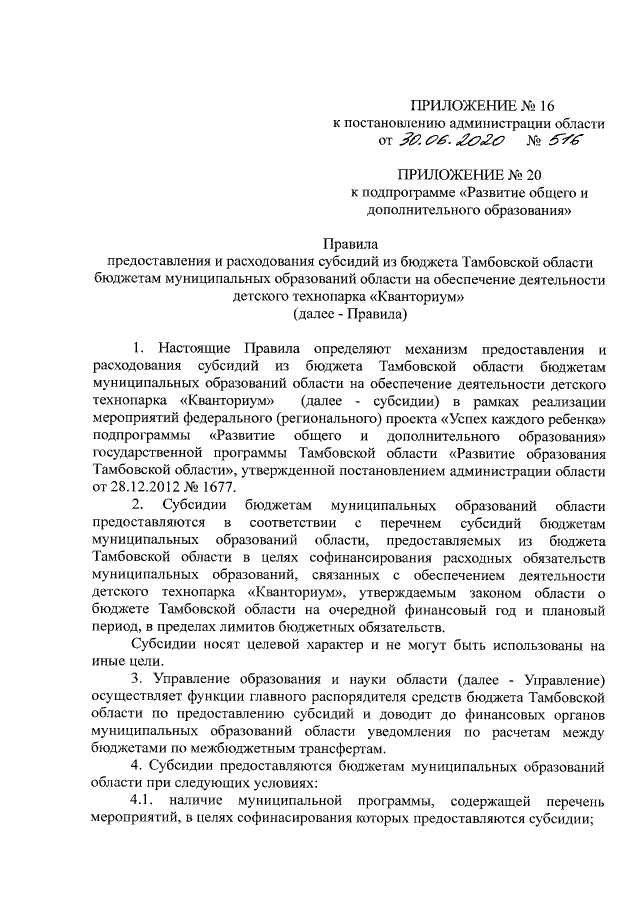 ПРИЛОЖЕНИЕ № 16
к постановлению администрации области
от 30.06.2020 № 516

ПРИЛОЖЕНИЕ № 20
к подпрограмме «Развитие общего и дополнительного образования»

Правила
предоставления и расходования субсидий из бюджета Тамбовской области бюджетам муниципальных образований области на обеспечение деятельности детского технопарка «Кванториум»
(далее - Правила)

1. Настоящие Правила определяют механизм предоставления и расходования субсидий из бюджета Тамбовской области бюджетам муниципальных образований области на обеспечение деятельности детского технопарка «Кванториум» (далее - субсидии) в рамках реализации мероприятий федерального (регионального) проекта «Успех каждого ребенка» подпрограммы «Развитие общего и дополнительного образования» государственной программы Тамбовской области «Развитие образования Тамбовской области», утвержденной постановлением администрации области от 28.12.2012 № 1677.

2. Субсидии бюджетам муниципальных образований области предоставляются в соответствии с перечнем субсидий бюджетам муниципальных образований области, предоставляемых из бюджета Тамбовской области в целях софинансирования расходных обязательств муниципальных образований, связанных с обеспечением деятельности детского технопарка «Кванториум», утверждаемым законом области о бюджете Тамбовской области на очередной финансовый год и плановый период, в пределах лимитов бюджетных обязательств.

Субсидии носят целевой характер и не могут быть использованы на иные цели.

3. Управление образования и науки области (далее - Управление) осуществляет функции главного распорядителя средств бюджета Тамбовской области по предоставлению субсидий и доводит до финансовых органов муниципальных образований области уведомления по расчетам между бюджетами по межбюджетным трансфертам.

4. Субсидии предоставляются бюджетам муниципальных образований области при следующих условиях:

4.1. наличие муниципальной программы, содержащей перечень мероприятий, в целях софинасирования которых предоставляются субсидии;